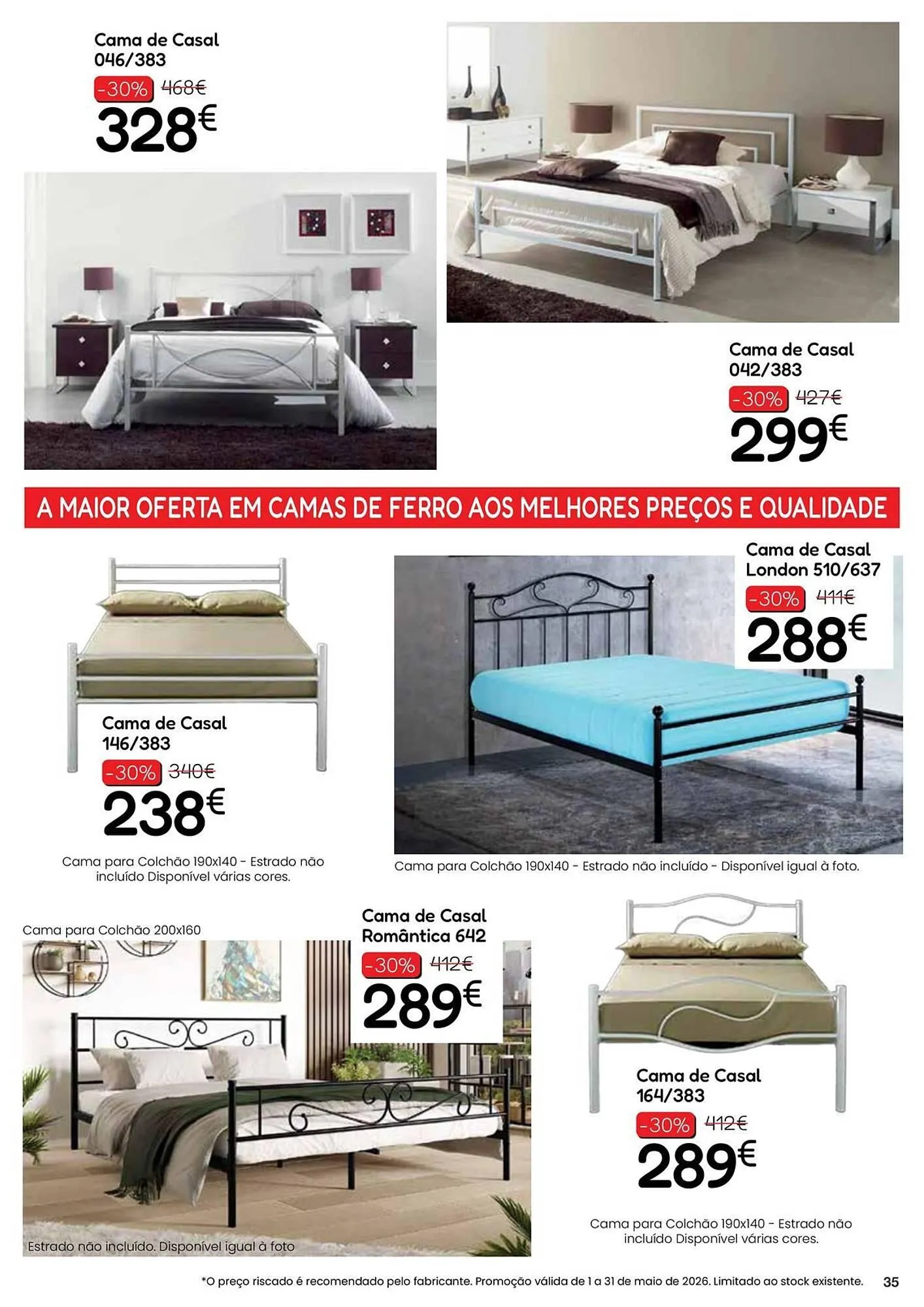 Cama de Casal
046/383
-30% 468€
328€

Cama de Casal
042/383
-30% 427€
299€

A MAIOR OFERTA EM CAMAS DE FERRO AOS MELHORES PREÇOS E QUALIDADE

Cama de Casal
146/383
-30% 340€
238€

Cama para Colchão 190x140 - Estrado não incluído Disponível várias cores.

Cama de Casal
London 510/637
-30% 411€
288€

Cama para Colchão 190x140 - Estrado não incluído - Disponível igual à foto.

Cama para Colchão 200x160

Cama de Casal
Romântica 642
-30% 412€
289€

Estrado não incluído. Disponível igual à foto

Cama de Casal
164/383
-30% 412€
289€

Cama para Colchão 190x140 - Estrado não incluído Disponível várias cores.

*O preço riscado é recomendado pelo fabricante. Promoção válida de 1 a 31 de maio de 2026. Limitado ao stock existente. 35